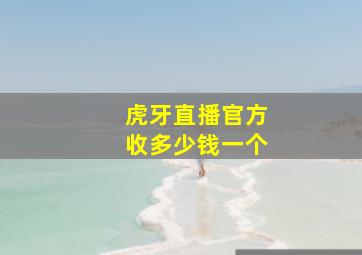 虎牙直播官方
收多少钱一个